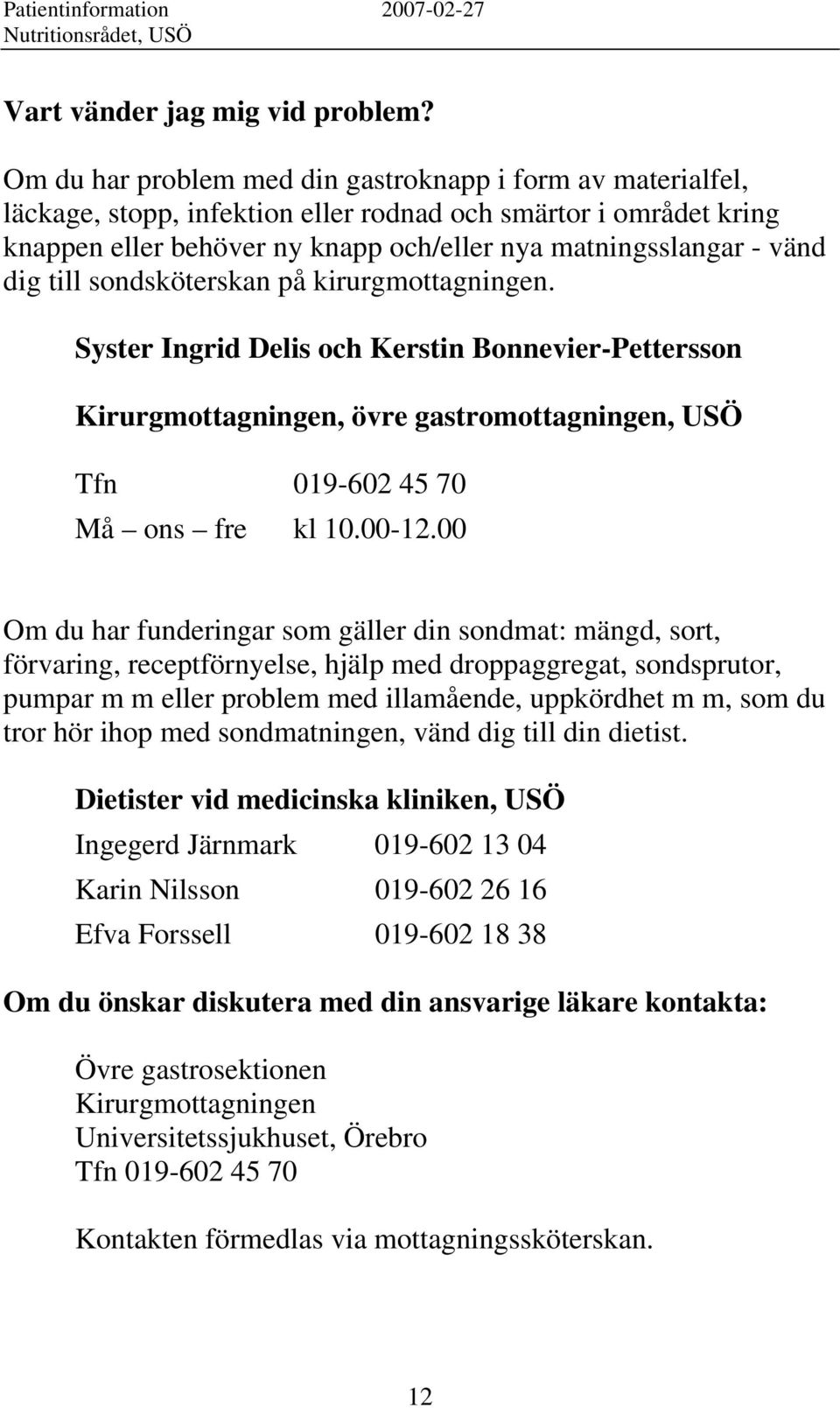 Patientinformation 2007-02-27
Nutritionsrådet, USÖ

Vart vänder jag mig vid problem?

Om du har problem med din gastroknapp i form av materialfel, läckage, stopp, infektion eller rodnad och smärtor i området kring knappen eller behöver ny knapp och/eller nya matningsslangar - vänd dig till sondsköterskan på kirurgmottagningen.

Syster Ingrid Delis och Kerstin Bonnevier-Pettersson

Kirurgmottagningen, övre gastromottagningen, USÖ

Tfn 019-602 45 70
Må – ons – fre kl 10.00-12.00

Om du har funderingar som gäller din sondmat: mängd, sort, förvaring, receptförnyelse, hjälp med droppaggregat, sondsprutor, pumpar m m eller problem med illamående, uppkördhet m m, som du tror hör ihop med sondmatningen, vänd dig till din dietist.

Dietister vid medicinska kliniken, USÖ

Ingegerd Järnmark 019-602 13 04
Karin Nilsson 019-602 26 16
Efva Forssell 019-602 18 38

Om du önskar diskutera med din ansvarige läkare kontakta:

Övre gastrosektionen
Kirurgmottagningen
Universitetssjukhuset, Örebro
Tfn 019-602 45 70

Kontakten förmedlas via mottagningssköterskan.

12